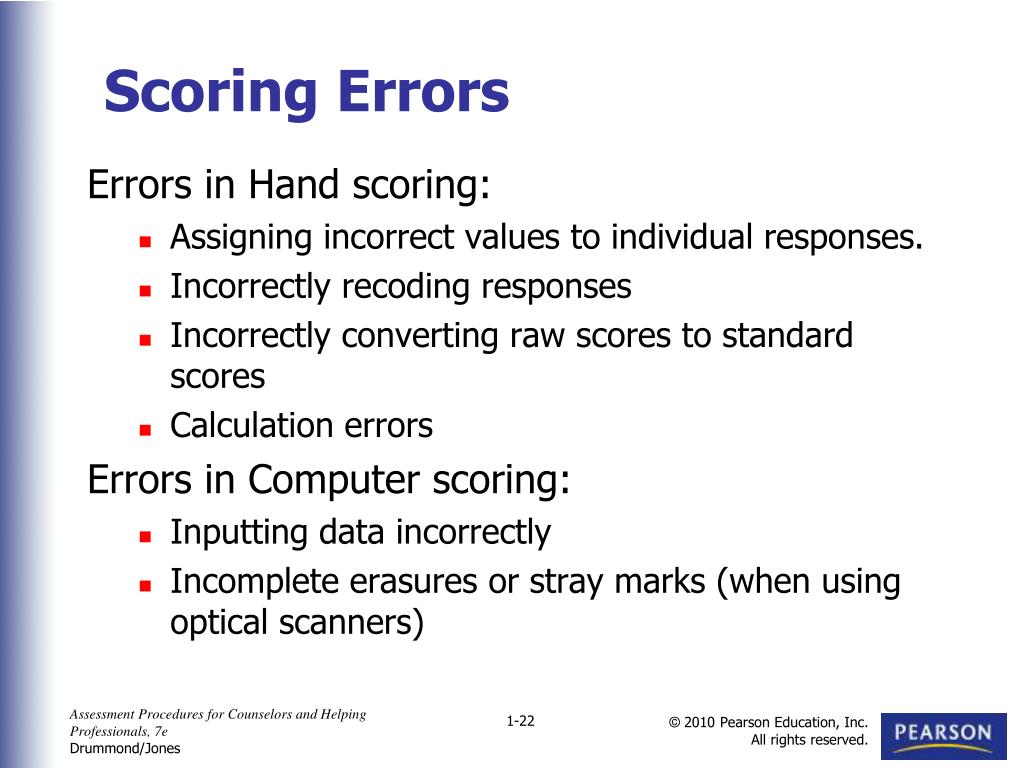 Scoring Errors

Errors in Hand scoring:

- Assigning incorrect values to individual responses.
- Incorrectly recoding responses
- Incorrectly converting raw scores to standard scores
- Calculation errors

Errors in Computer scoring:

- Inputting data incorrectly
- Incomplete erasures or stray marks (when using optical scanners)

Assessment Procedures for Counselors and Helping Professionals, 7e
Drummond/Jones

1-22

© 2010 Pearson Education, Inc.
All rights reserved.

PEARSON